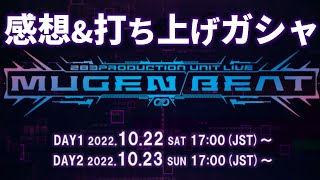 感想&打ち上げガシャ

283PRODUCTION UNIT LIVE
MUGEN BEAT

DAY1 2022.10.22 SAT 17:00 (JST) ～
DAY2 2022.10.23 SUN 17:00 (JST) ～